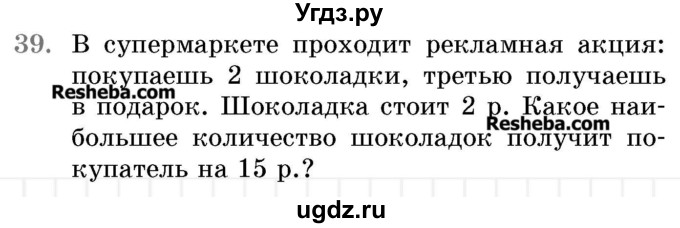 Угдз.ру

39. В супермаркете проходит рекламная акция: покупаешь 2 шоколадки, третью получаешь в подарок. Шоколадка стоит 2 р. Какое наибольшее количество шоколадок получит покупатель на 15 р.?

Resheba.com

Resheba.com

ugdz.ru